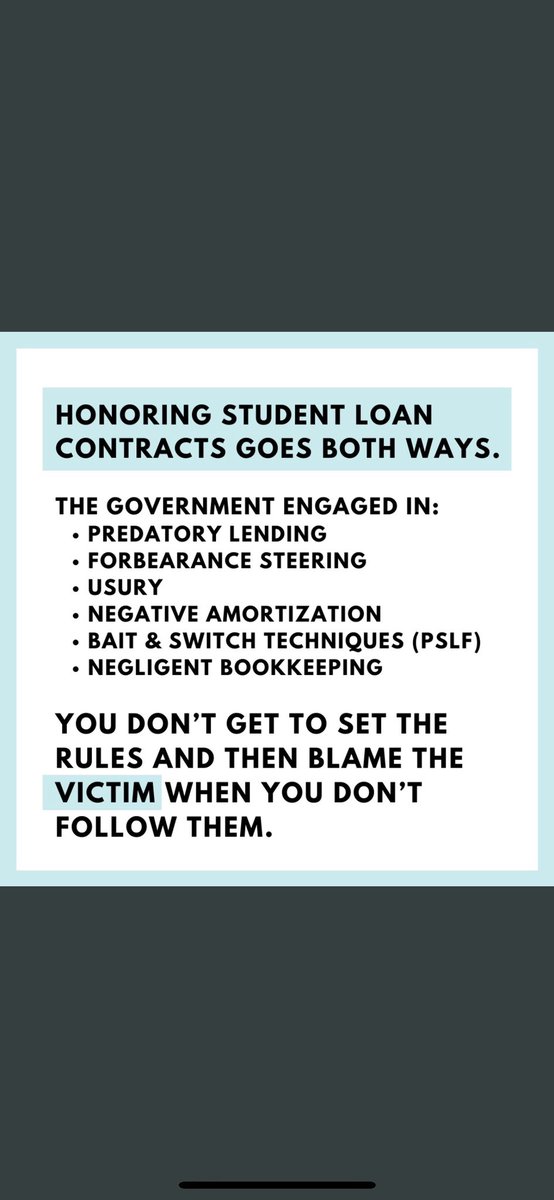 HONORING STUDENT LOAN CONTRACTS GOES BOTH WAYS.

THE GOVERNMENT ENGAGED IN:
• PREDATORY LENDING
• FORBEARANCE STEERING
• USURY
• NEGATIVE AMORTIZATION
• BAIT & SWITCH TECHNIQUES (PSLF)
• NEGLIGENT BOOKKEEPING

YOU DON'T GET TO SET THE RULES AND THEN BLAME THE VICTIM WHEN YOU DON'T FOLLOW THEM.